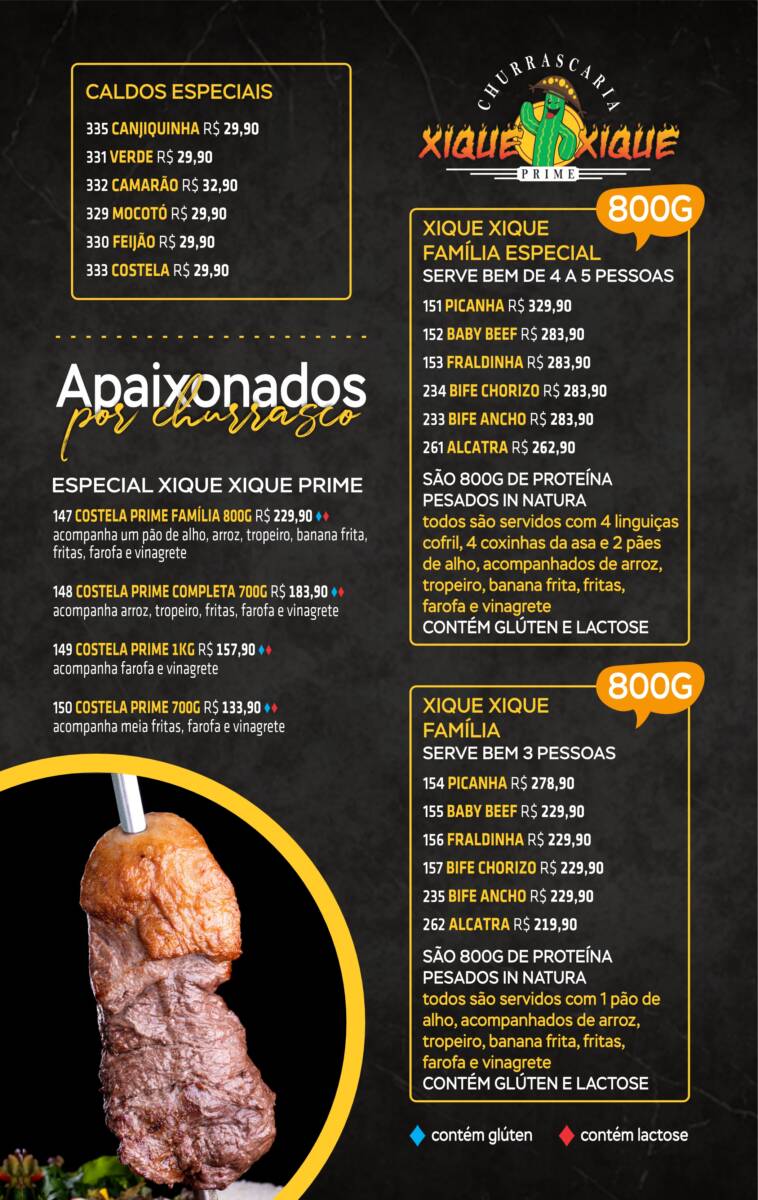 CALDOS ESPECIAIS

335 CANJIQUINHA R$ 29,90
331 VERDE R$ 29,90
332 CAMARÃO R$ 32,90
329 MOCOTÓ R$ 29,90
330 FEIJÃO R$ 29,90
333 COSTELA R$ 29,90

Apaixonados
por churrasco

ESPECIAL XIQUE XIQUE PRIME

147 COSTELA PRIME FAMÍLIA 800G R$ 229,90
acompanha um pão de alho, arroz, tropeiro, banana frita, fritas, farofa e vinagrete

148 COSTELA PRIME COMPLETA 700G R$ 183,90
acompanha arroz, tropeiro, fritas, farofa e vinagrete

149 COSTELA PRIME 1KG R$ 157,90
acompanha farofa e vinagrete

150 COSTELA PRIME 700G R$ 133,90
acompanha meia fritas, farofa e vinagrete

CHURRASCARIA
XIQUE XIQUE
PRIME

800G

XIQUE XIQUE
FAMÍLIA ESPECIAL
SERVE BEM DE 4 A 5 PESSOAS

151 PICANHA R$ 329,90
152 BABY BEEF R$ 283,90
153 FRALDINHA R$ 283,90
234 BIFE CHORIZO R$ 283,90
233 BIFE ANCHO R$ 283,90
261 ALCATRA R$ 262,90

SÃO 800G DE PROTEÍNA PESADOS IN NATURA
todos são servidos com 4 linguiças cofril, 4 coxinhas da asa e 2 pães de alho, acompanhados de arroz, tropeiro, banana frita, fritas, farofa e vinagrete
CONTÉM GLÚTEN E LACTOSE

800G

XIQUE XIQUE
FAMÍLIA
SERVE BEM 3 PESSOAS

154 PICANHA R$ 278,90
155 BABY BEEF R$ 229,90
156 FRALDINHA R$ 229,90
157 BIFE CHORIZO R$ 229,90
235 BIFE ANCHO R$ 229,90
262 ALCATRA R$ 219,90

SÃO 800G DE PROTEÍNA PESADOS IN NATURA
todos são servidos com 1 pão de alho, acompanhados de arroz, tropeiro, banana frita, fritas, farofa e vinagrete
CONTÉM GLÚTEN E LACTOSE

contém glúten   contém lactose